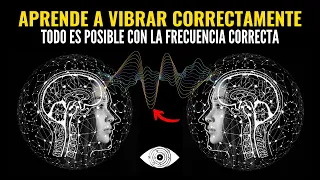 APRENDE A VIBRAR CORRECTAMENTE
TODO ES POSIBLE CON LA FRECUENCIA CORRECTA